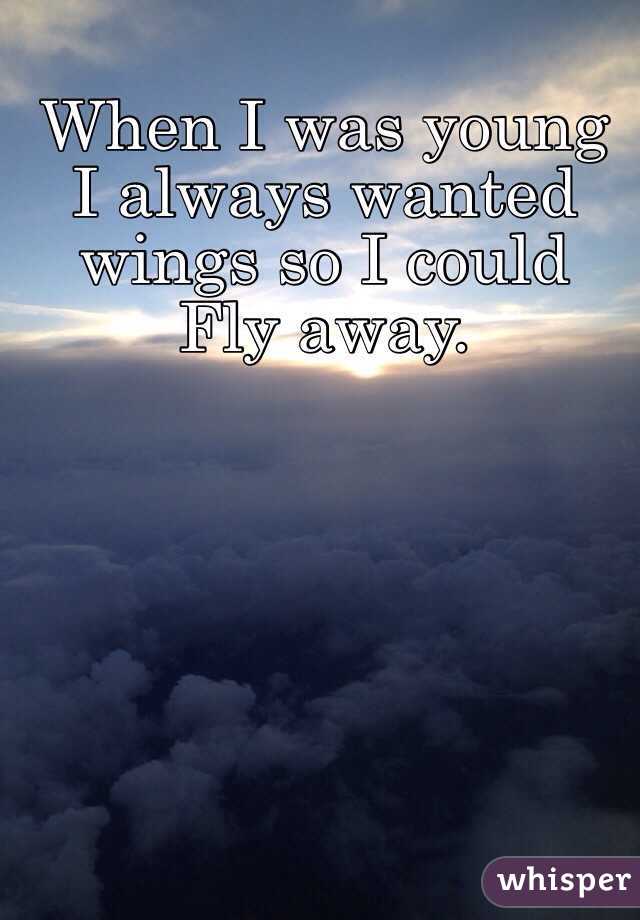 When I was young I always wanted wings so I could Fly away.

whisper